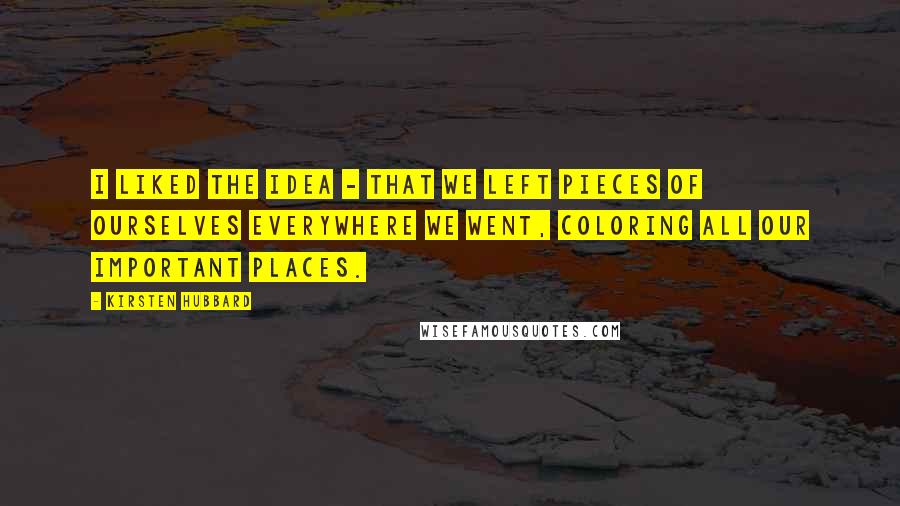 I LIKED THE IDEA - THAT WE LEFT PIECES OF OURSELVES EVERYWHERE WE WENT, COLORING ALL OUR IMPORTANT PLACES.

- KIRSTEN HUBBARD

WISEFAMOUSQUOTES.COM